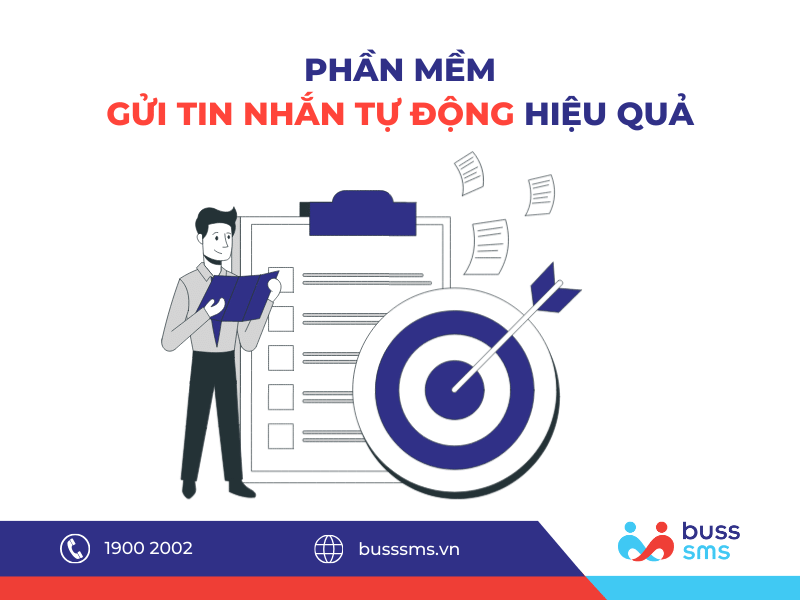 PHẦN MỀM
GỬI TIN NHẮN TỰ ĐỘNG HIỆU QUẢ

1900 2002

busssms.vn

buss
sms